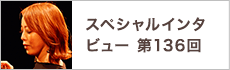 スペシャルインタビュー 第136回